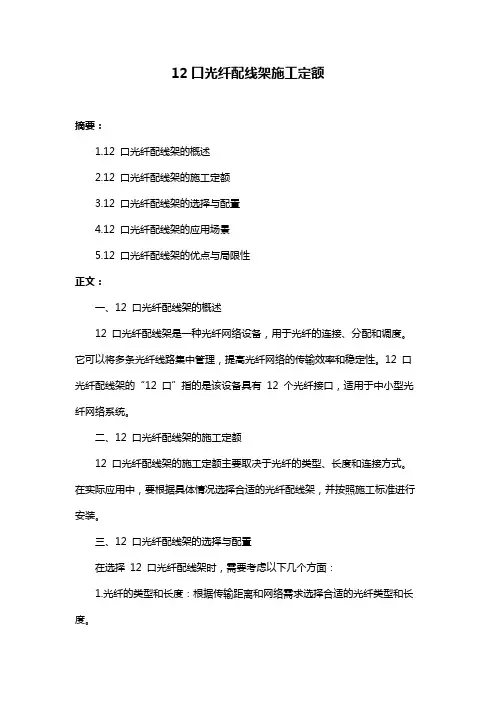 12 口光纤配线架施工定额

摘要：

1.12 口光纤配线架的概述

2.12 口光纤配线架的施工定额

3.12 口光纤配线架的选择与配置

4.12 口光纤配线架的应用场景

5.12 口光纤配线架的优点与局限性

正文：

一、12 口光纤配线架的概述

12 口光纤配线架是一种光纤网络设备，用于光纤的连接、分配和调度。它可以将多条光纤线路集中管理，提高光纤网络的传输效率和稳定性。12 口光纤配线架的“12 口”指的是该设备具有 12 个光纤接口，适用于中小型光纤网络系统。

二、12 口光纤配线架的施工定额

12 口光纤配线架的施工定额主要取决于光纤的类型、长度和连接方式。在实际应用中，要根据具体情况选择合适的光纤配线架，并按照施工标准进行安装。

三、12 口光纤配线架的选择与配置

在选择 12 口光纤配线架时，需要考虑以下几个方面：

1.光纤的类型和长度：根据传输距离和网络需求选择合适的光纤类型和长度。